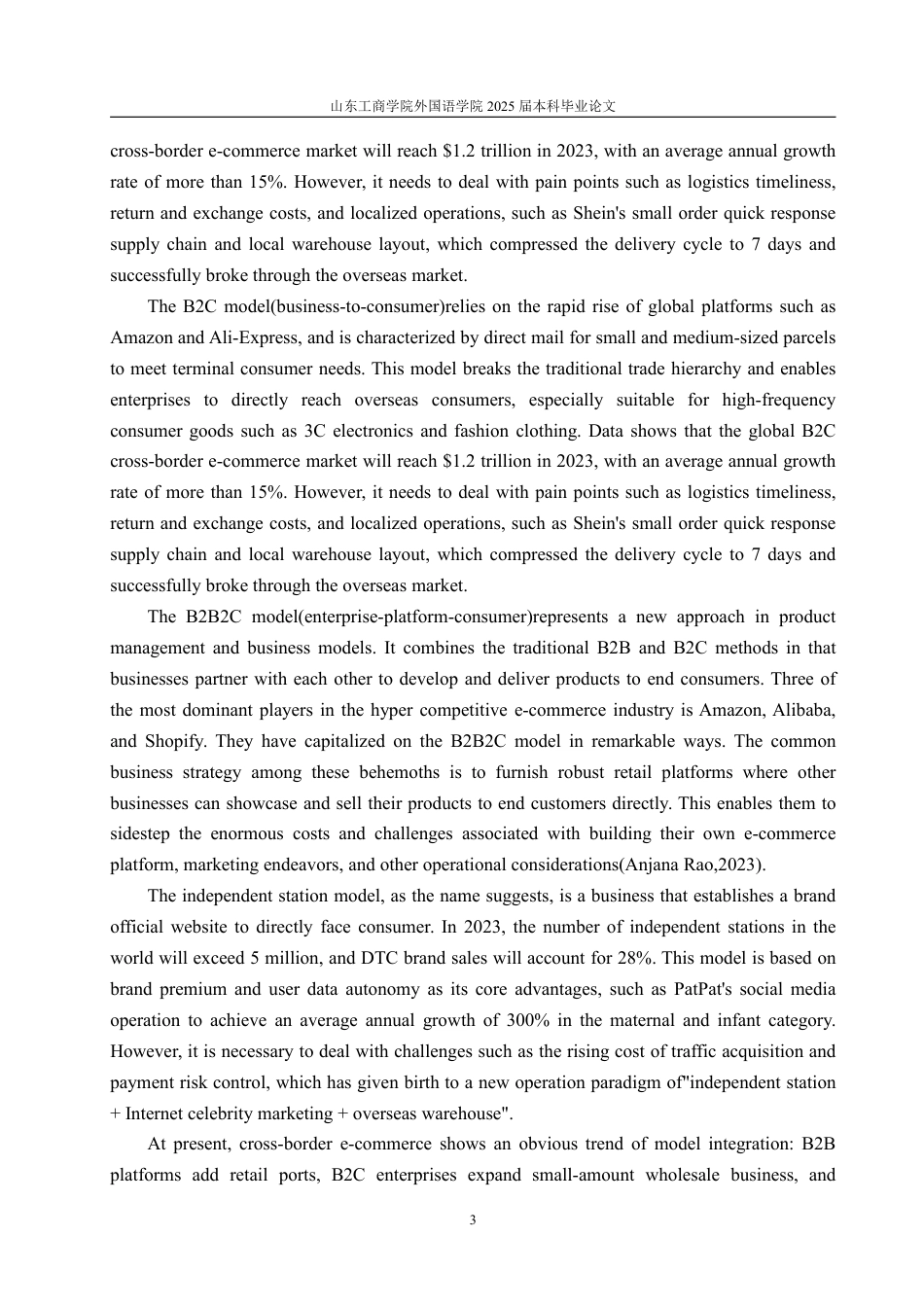 山东工商学院外国语学院 2025 届本科毕业论文

cross-border e-commerce market will reach \$1.2 trillion in 2023, with an average annual growth rate of more than 15%. However, it needs to deal with pain points such as logistics timeliness, return and exchange costs, and localized operations, such as Shein's small order quick response supply chain and local warehouse layout, which compressed the delivery cycle to 7 days and successfully broke through the overseas market.

The B2C model(business-to-consumer)relies on the rapid rise of global platforms such as Amazon and Ali-Express, and is characterized by direct mail for small and medium-sized parcels to meet terminal consumer needs. This model breaks the traditional trade hierarchy and enables enterprises to directly reach overseas consumers, especially suitable for high-frequency consumer goods such as 3C electronics and fashion clothing. Data shows that the global B2C cross-border e-commerce market will reach \$1.2 trillion in 2023, with an average annual growth rate of more than 15%. However, it needs to deal with pain points such as logistics timeliness, return and exchange costs, and localized operations, such as Shein's small order quick response supply chain and local warehouse layout, which compressed the delivery cycle to 7 days and successfully broke through the overseas market.

The B2B2C model(enterprise-platform-consumer)represents a new approach in product management and business models. It combines the traditional B2B and B2C methods in that businesses partner with each other to develop and deliver products to end consumers. Three of the most dominant players in the hyper competitive e-commerce industry is Amazon, Alibaba, and Shopify. They have capitalized on the B2B2C model in remarkable ways. The common business strategy among these behemoths is to furnish robust retail platforms where other businesses can showcase and sell their products to end customers directly. This enables them to sidestep the enormous costs and challenges associated with building their own e-commerce platform, marketing endeavors, and other operational considerations(Anjana Rao,2023).

The independent station model, as the name suggests, is a business that establishes a brand official website to directly face consumer. In 2023, the number of independent stations in the world will exceed 5 million, and DTC brand sales will account for 28%. This model is based on brand premium and user data autonomy as its core advantages, such as PatPat's social media operation to achieve an average annual growth of 300% in the maternal and infant category. However, it is necessary to deal with challenges such as the rising cost of traffic acquisition and payment risk control, which has given birth to a new operation paradigm of"independent station + Internet celebrity marketing + overseas warehouse".

At present, cross-border e-commerce shows an obvious trend of model integration: B2B platforms add retail ports, B2C enterprises expand small-amount wholesale business, and

3